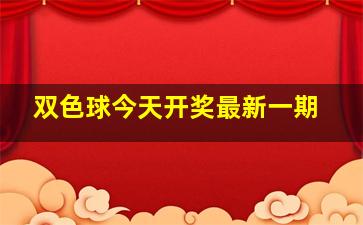 双色球今天开奖最新一期